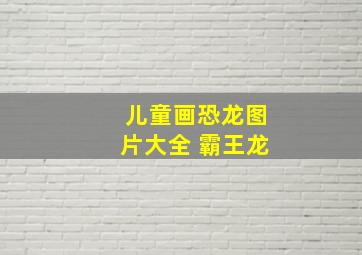 儿童画恐龙图片大全 霸王龙